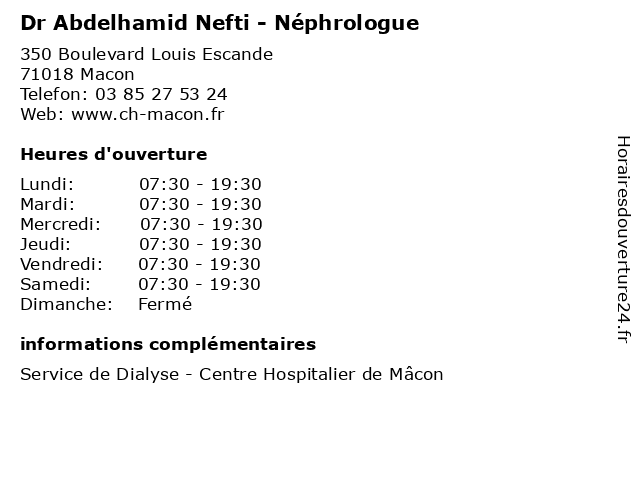 Dr Abdelhamid Nefti - Néphrologue

350 Boulevard Louis Escande
71018 Macon
Telefon: 03 85 27 53 24
Web: www.ch-macon.fr

Heures d'ouverture

| | |
|---|---|
| Lundi: | 07:30 - 19:30 |
| Mardi: | 07:30 - 19:30 |
| Mercredi: | 07:30 - 19:30 |
| Jeudi: | 07:30 - 19:30 |
| Vendredi: | 07:30 - 19:30 |
| Samedi: | 07:30 - 19:30 |
| Dimanche: | Fermé |

informations complémentaires

Service de Dialyse - Centre Hospitalier de Mâcon

Horairesdouverture24.fr